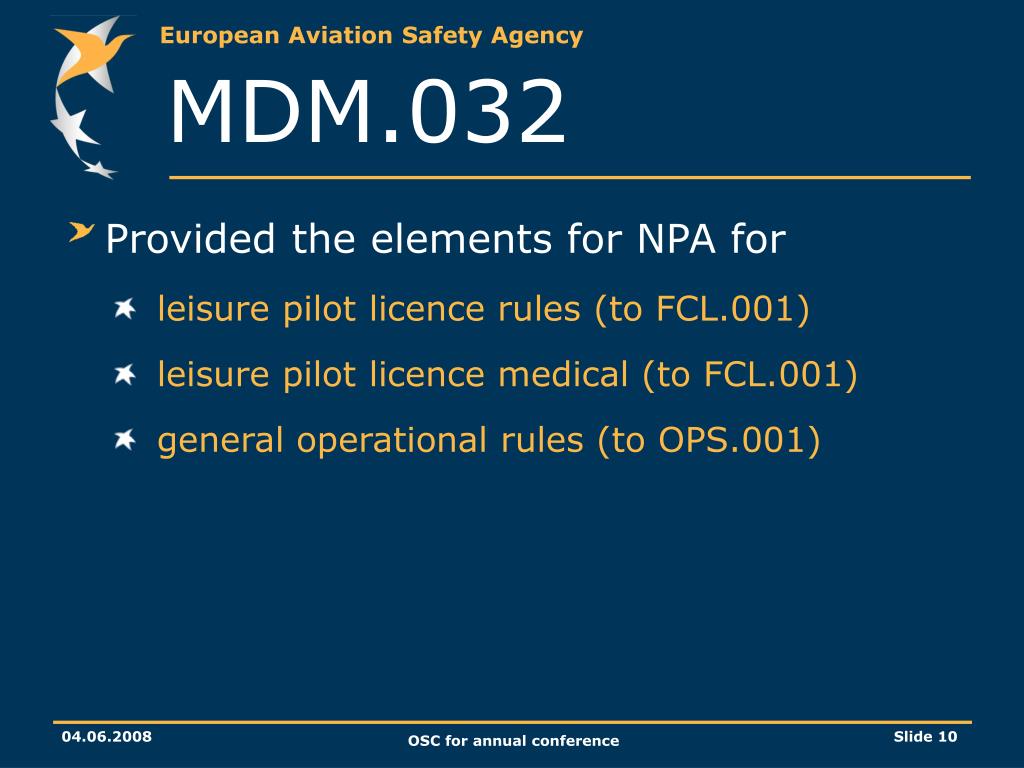 European Aviation Safety Agency

MDM.032

Provided the elements for NPA for

leisure pilot licence rules (to FCL.001)

leisure pilot licence medical (to FCL.001)

general operational rules (to OPS.001)

04.06.2008

OSC for annual conference

Slide 10